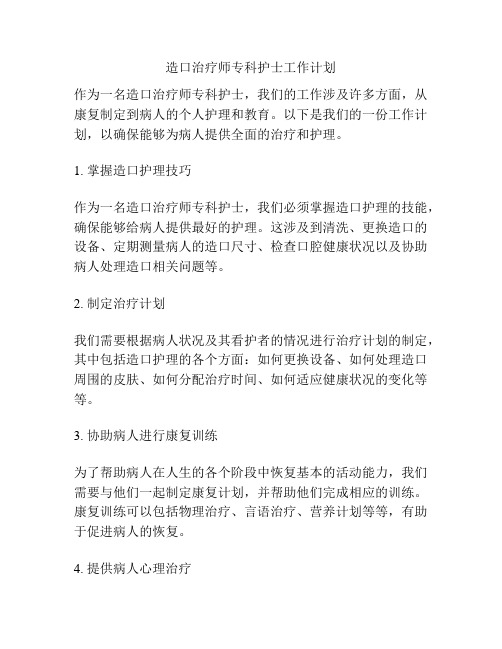 造口治疗师专科护士工作计划

作为一名造口治疗师专科护士，我们的工作涉及许多方面，从康复制定到病人的个人护理和教育。以下是我们的一份工作计划，以确保能够为病人提供全面的治疗和护理。

1. 掌握造口护理技巧

作为一名造口治疗师专科护士，我们必须掌握造口护理的技能，确保能够给病人提供最好的护理。这涉及到清洗、更换造口的设备、定期测量病人的造口尺寸、检查口腔健康状况以及协助病人处理造口相关问题等。

2. 制定治疗计划

我们需要根据病人状况及其看护者的情况进行治疗计划的制定，其中包括造口护理的各个方面：如何更换设备、如何处理造口周围的皮肤、如何分配治疗时间、如何适应健康状况的变化等等。

3. 协助病人进行康复训练

为了帮助病人在人生的各个阶段中恢复基本的活动能力，我们需要与他们一起制定康复计划，并帮助他们完成相应的训练。康复训练可以包括物理治疗、言语治疗、营养计划等等，有助于促进病人的恢复。

4. 提供病人心理治疗